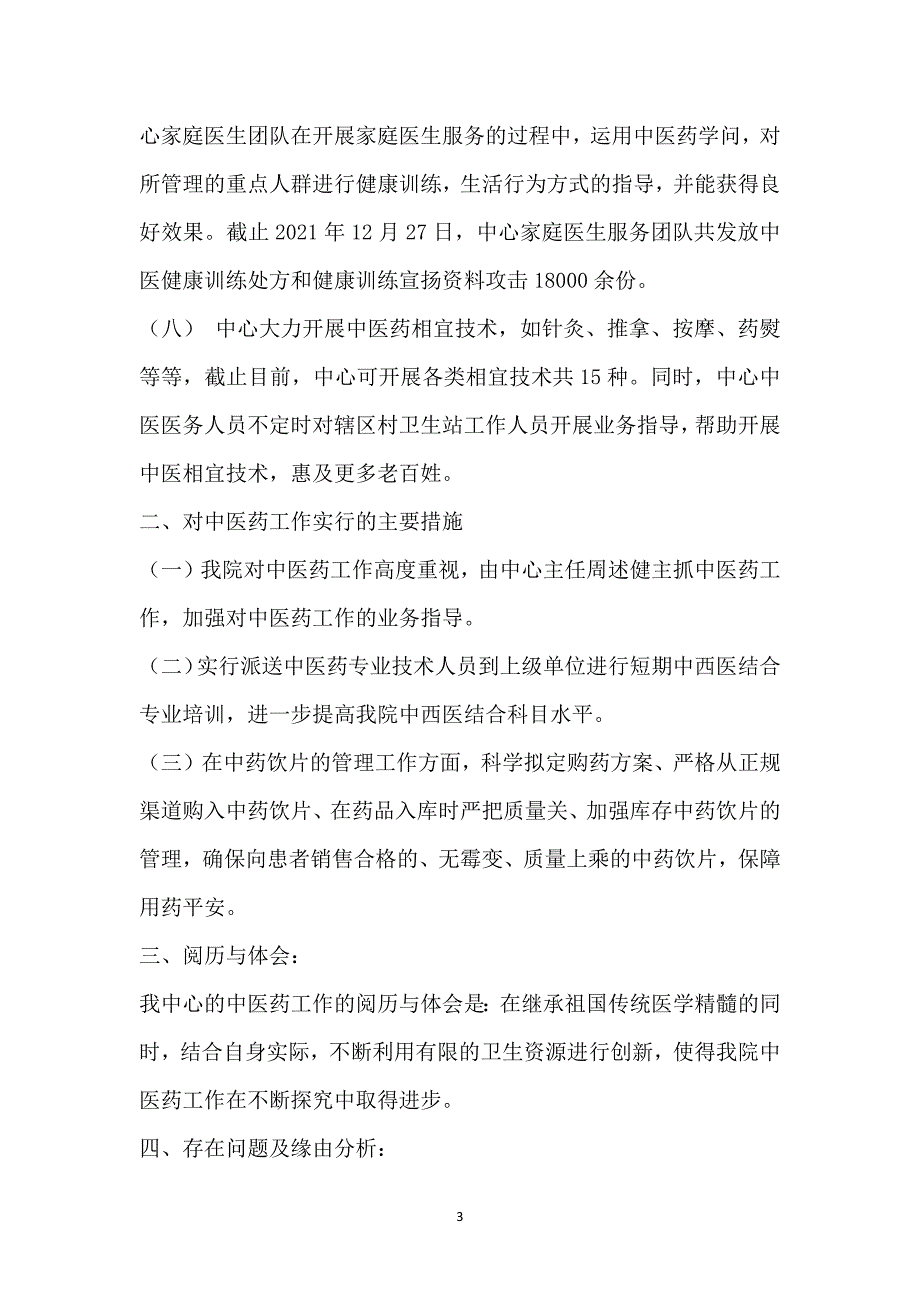 心家庭医生团队在开展家庭医生服务的过程中，运用中医药学问，对所管理的重点人群进行健康训练，生活行为方式的指导，并能获得良好效果。截止 2021 年 12 月 27 日，中心家庭医生服务团队共发放中医健康训练处方和健康训练宣扬资料攻击 18000 余份。

（八） 中心大力开展中医药相宜技术，如针灸、推拿、按摩、药熨等等，截止目前，中心可开展各类相宜技术共 15 种。同时，中心中医医务人员不定时对辖区村卫生站工作人员开展业务指导，帮助开展中医相宜技术，惠及更多老百姓。

二、对中医药工作实行的主要措施

（一）我院对中医药工作高度重视，由中心主任周述健主抓中医药工作，加强对中医药工作的业务指导。

（二）实行派送中医药专业技术人员到上级单位进行短期中西医结合专业培训，进一步提高我院中西医结合科目水平。

（三）在中药饮片的管理工作方面，科学拟定购药方案、严格从正规渠道购入中药饮片、在药品入库时严把质量关、加强库存中药饮片的管理，确保向患者销售合格的、无霉变、质量上乘的中药饮片，保障用药平安。

三、阅历与体会：

我中心的中医药工作的阅历与体会是：在继承祖国传统医学精髓的同时，结合自身实际，不断利用有限的卫生资源进行创新，使得我院中医药工作在不断探究中取得进步。

四、存在问题及缘由分析：

3